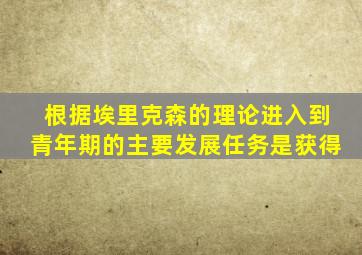 根据埃里克森的理论进入到青年期的主要发展任务是获得